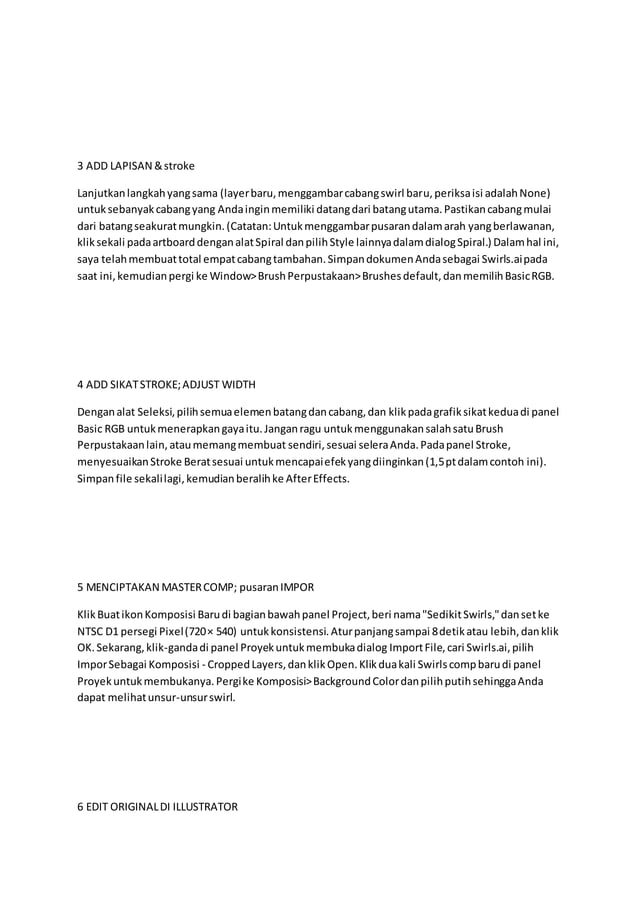 3 ADD LAPISAN & stroke

Lanjutkan langkah yang sama (layer baru, menggambar cabang swirl baru, periksa isi adalah None) untuk sebanyak cabang yang Anda ingin memiliki datang dari batang utama. Pastikan cabang mulai dari batang seakurat mungkin. (Catatan: Untuk menggambar pusaran dalam arah yang berlawanan, klik sekali pada artboard dengan alat Spiral dan pilih Style lainnya dalam dialog Spiral.) Dalam hal ini, saya telah membuat total empat cabang tambahan. Simpan dokumen Anda sebagai Swirls.ai pada saat ini, kemudian pergi ke Window> Brush Perpustakaan> Brushes default, dan memilih Basic RGB.

4 ADD SIKAT STROKE; ADJUST WIDTH

Dengan alat Seleksi, pilih semua elemen batang dan cabang, dan klik pada grafik sikat kedua di panel Basic RGB untuk menerapkan gaya itu. Jangan ragu untuk menggunakan salah satu Brush Perpustakaan lain, atau memang membuat sendiri, sesuai selera Anda. Pada panel Stroke, menyesuaikan Stroke Berat sesuai untuk mencapai efek yang diinginkan (1,5 pt dalam contoh ini). Simpan file sekali lagi, kemudian beralih ke After Effects.

5 MENCIPTAKAN MASTER COMP; pusaran IMPOR

Klik Buat ikon Komposisi Baru di bagian bawah panel Project, beri nama "Sedikit Swirls," dan set ke NTSC D1 persegi Pixel (720× 540) untuk konsistensi. Atur panjang sampai 8 detik atau lebih, dan klik OK. Sekarang, klik-ganda di panel Proyek untuk membuka dialog Import File, cari Swirls.ai, pilih Impor Sebagai Komposisi - Cropped Layers, dan klik Open. Klik dua kali Swirls comp baru di panel Proyek untuk membukanya. Pergi ke Komposisi> Background Color dan pilih putih sehingga Anda dapat melihat unsur-unsur swirl.

6 EDIT ORIGINAL DI ILLUSTRATOR